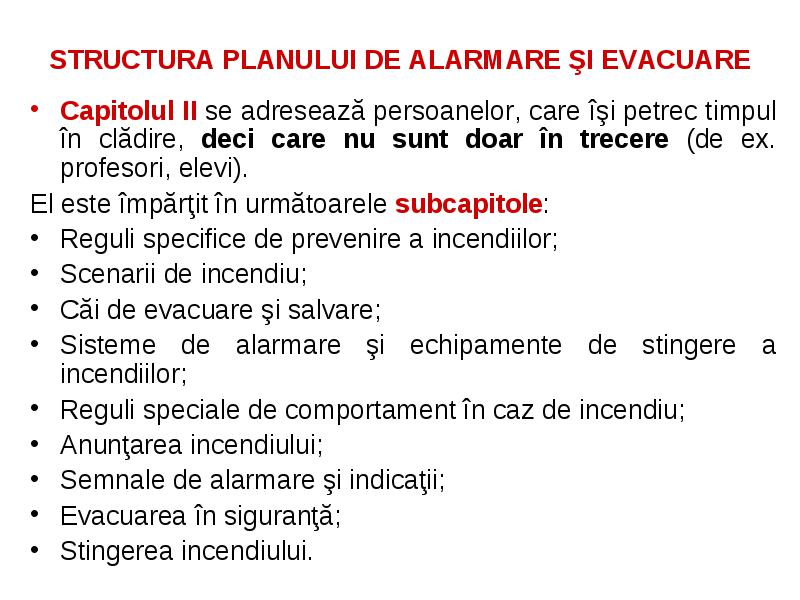 STRUCTURA PLANULUI DE ALARMARE ŞI EVACUARE

• Capitolul II se adresează persoanelor, care îşi petrec timpul în clădire, deci care nu sunt doar în trecere (de ex. profesori, elevi).

El este împărţit în următoarele subcapitole:

• Reguli specifice de prevenire a incendiilor;
• Scenarii de incendiu;
• Căi de evacuare şi salvare;
• Sisteme de alarmare şi echipamente de stingere a incendiilor;
• Reguli speciale de comportament în caz de incendiu;
• Anunţarea incendiului;
• Semnale de alarmare şi indicaţii;
• Evacuarea în siguranţă;
• Stingerea incendiului.